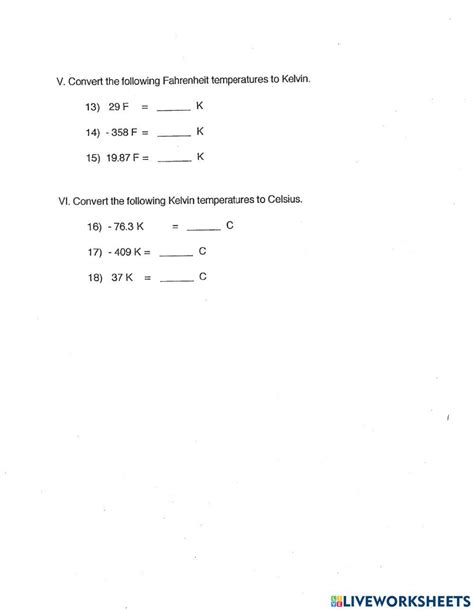 V. Convert the following Fahrenheit temperatures to Kelvin.

13) 29 F = ______ K

14) - 358 F = ______ K

15) 19.87 F = ______ K

VI. Convert the following Kelvin temperatures to Celsius.

16) - 76.3 K = ______ C

17) - 409 K = ______ C

18) 37 K = ______ C

LIVEWORKSHEETS